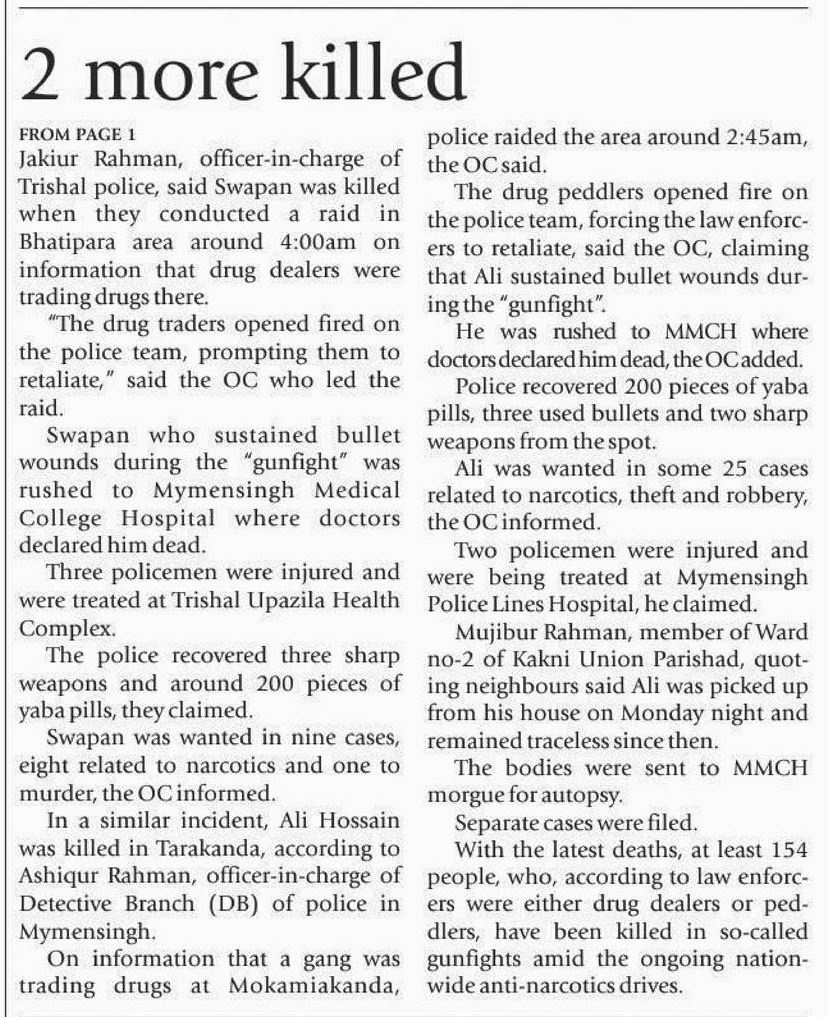 2 more killed

FROM PAGE 1
Jakiur Rahman, officer-in-charge of Trishal police, said Swapan was killed when they conducted a raid in Bhatipara area around 4:00am on information that drug dealers were trading drugs there.

"The drug traders opened fired on the police team, prompting them to retaliate," said the OC who led the raid.

Swapan who sustained bullet wounds during the "gunfight" was rushed to Mymensingh Medical College Hospital where doctors declared him dead.

Three policemen were injured and were treated at Trishal Upazila Health Complex.

The police recovered three sharp weapons and around 200 pieces of yaba pills, they claimed.

Swapan was wanted in nine cases, eight related to narcotics and one to murder, the OC informed.

In a similar incident, Ali Hossain was killed in Tarakanda, according to Ashiqur Rahman, officer-in-charge of Detective Branch (DB) of police in Mymensingh.

On information that a gang was trading drugs at Mokamiakanda, police raided the area around 2:45am, the OC said.

The drug peddlers opened fire on the police team, forcing the law enforcers to retaliate, said the OC, claiming that Ali sustained bullet wounds during the "gunfight".

He was rushed to MMCH where doctors declared him dead, the OC added.

Police recovered 200 pieces of yaba pills, three used bullets and two sharp weapons from the spot.

Ali was wanted in some 25 cases related to narcotics, theft and robbery, the OC informed.

Two policemen were injured and were being treated at Mymensingh Police Lines Hospital, he claimed.

Mujibur Rahman, member of Ward no-2 of Kakni Union Parishad, quoting neighbours said Ali was picked up from his house on Monday night and remained traceless since then.

The bodies were sent to MMCH morgue for autopsy.

Separate cases were filed.

With the latest deaths, at least 154 people, who, according to law enforcers were either drug dealers or peddlers, have been killed in so-called gunfights amid the ongoing nationwide anti-narcotics drives.